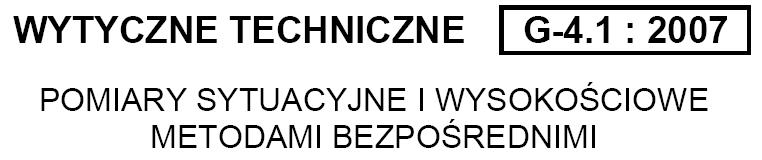 WYTYCZNE TECHNICZNE G-4.1 : 2007

POMIARY SYTUACYJNE I WYSOKOŚCIOWE METODAMI BEZPOŚREDNIMI